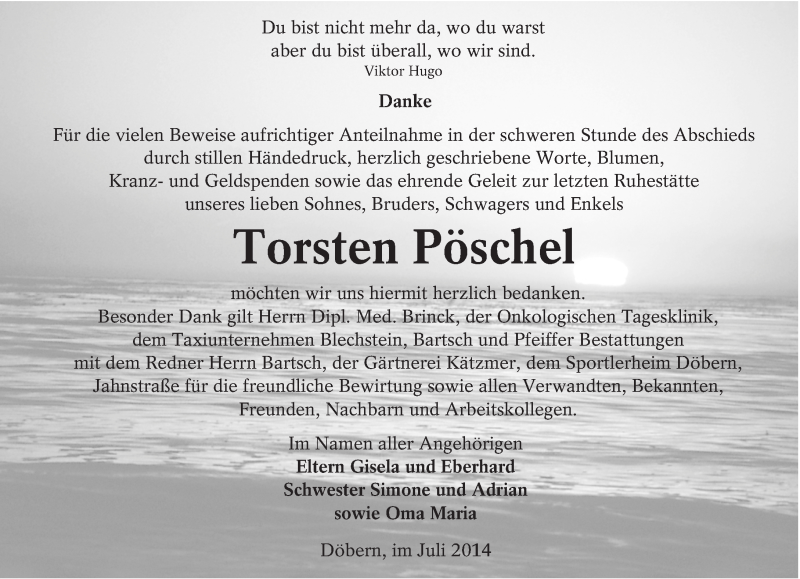 Du bist nicht mehr da, wo du warst
aber du bist überall, wo wir sind.
Viktor Hugo

Danke

Für die vielen Beweise aufrichtiger Anteilnahme in der schweren Stunde des Abschieds durch stillen Händedruck, herzlich geschriebene Worte, Blumen, Kranz- und Geldspenden sowie das ehrende Geleit zur letzten Ruhestätte unseres lieben Sohnes, Bruders, Schwagers und Enkels

Torsten Pöschel

möchten wir uns hiermit herzlich bedanken. Besonder Dank gilt Herrn Dipl. Med. Brinck, der Onkologischen Tagesklinik, dem Taxiunternehmen Blechstein, Bartsch und Pfeiffer Bestattungen mit dem Redner Herrn Bartsch, der Gärtnerei Kätzmer, dem Sportlerheim Döbern, Jahnstraße für die freundliche Bewirtung sowie allen Verwandten, Bekannten, Freunden, Nachbarn und Arbeitskollegen.

Im Namen aller Angehörigen
Eltern Gisela und Eberhard
Schwester Simone und Adrian
sowie Oma Maria

Döbern, im Juli 2014